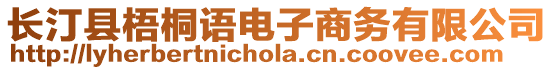 长汀县梧桐语电子商务有限公司
http://lyherbertnichola.cn.coovee.com